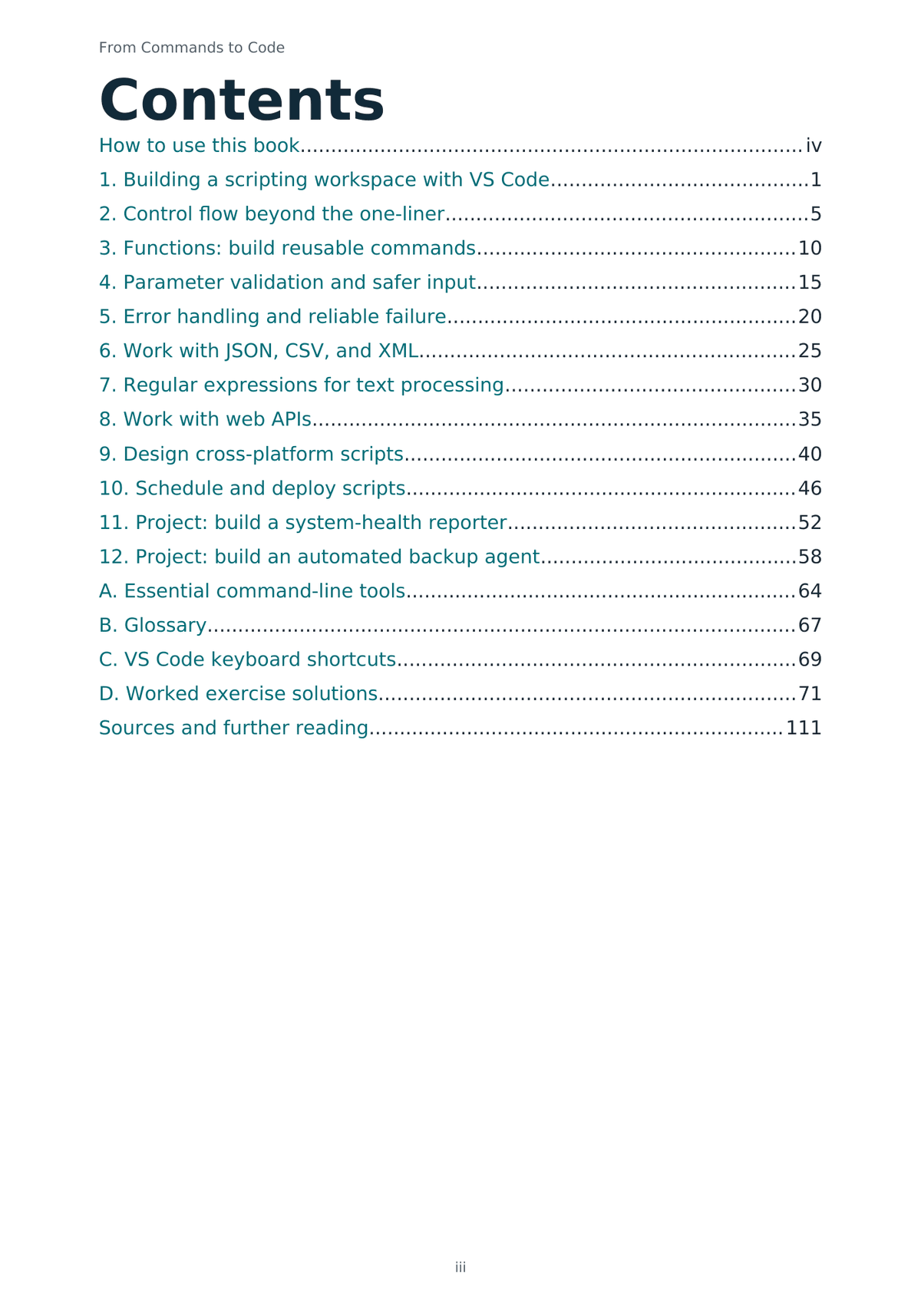 From Commands to Code

Contents

How to use this book iv

1. Building a scripting workspace with VS Code 1

2. Control flow beyond the one-liner 5

3. Functions: build reusable commands 10

4. Parameter validation and safer input 15

5. Error handling and reliable failure 20

6. Work with JSON, CSV, and XML 25

7. Regular expressions for text processing 30

8. Work with web APIs 35

9. Design cross-platform scripts 40

10. Schedule and deploy scripts 46

11. Project: build a system-health reporter 52

12. Project: build an automated backup agent 58

A. Essential command-line tools 64

B. Glossary 67

C. VS Code keyboard shortcuts 69

D. Worked exercise solutions 71

Sources and further reading 111

iii